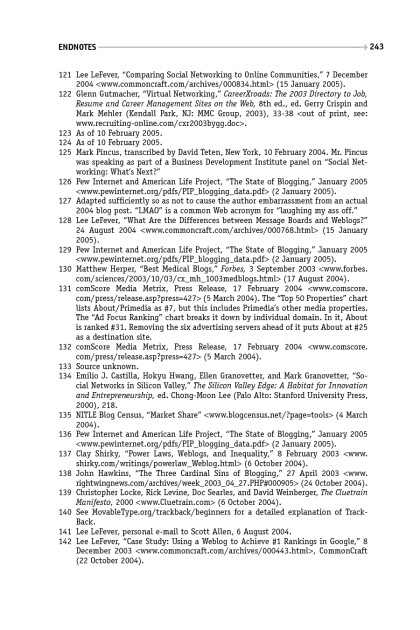 ENDNOTES 243

121 Lee LeFever, "Comparing Social Networking to Online Communities," 7 December 2004 <www.commoncraft.com/archives/000834.html> (15 January 2005).
122 Glenn Gutmacher, "Virtual Networking," CareerXroads: The 2003 Directory to Job, Resume and Career Management Sites on the Web, 8th ed., ed. Gerry Crispin and Mark Mehler (Kendall Park, NJ: MMC Group, 2003), 33-38 <out of print, see: www.recruiting-online.com/cxr2003bygg.doc>.
123 As of 10 February 2005.
124 As of 10 February 2005.
125 Mark Pincus, transcribed by David Teten, New York, 10 February 2004. Mr. Pincus was speaking as part of a Business Development Institute panel on "Social Networking: What's Next?"
126 Pew Internet and American Life Project, "The State of Blogging," January 2005 <www.pewinternet.org/pdfs/PIP_blogging_data.pdf> (2 January 2005).
127 Adapted sufficiently so as not to cause the author embarrassment from an actual 2004 blog post. "LMAO" is a common Web acronym for "laughing my ass off."
128 Lee LeFever, "What Are the Differences between Message Boards and Weblogs?" 24 August 2004 <www.commoncraft.com/archives/000768.html> (15 January 2005).
129 Pew Internet and American Life Project, "The State of Blogging," January 2005 <www.pewinternet.org/pdfs/PIP_blogging_data.pdf> (2 January 2005).
130 Matthew Herper, "Best Medical Blogs," Forbes, 3 September 2003 <www.forbes.com/sciences/2003/10/03/cx_mh_1003medblogs.html> (17 August 2004).
131 comScore Media Metrix, Press Release, 17 February 2004 <www.comscore.com/press/release.asp?press=427> (5 March 2004). The "Top 50 Properties" chart lists About/Primedia as #7, but this includes Primedia's other media properties. The "Ad Focus Ranking" chart breaks it down by individual domain. In it, About is ranked #31. Removing the six advertising servers ahead of it puts About at #25 as a destination site.
132 comScore Media Metrix, Press Release, 17 February 2004 <www.comscore.com/press/release.asp?press=427> (5 March 2004).
133 Source unknown.
134 Emilio J. Castilla, Hokyu Hwang, Ellen Granovetter, and Mark Granovetter, "Social Networks in Silicon Valley," The Silicon Valley Edge: A Habitat for Innovation and Entrepreneurship, ed. Chong-Moon Lee (Palo Alto: Stanford University Press, 2000), 218.
135 NITLE Blog Census, "Market Share" <www.blogcensus.net/?page=tools> (4 March 2004).
136 Pew Internet and American Life Project, "The State of Blogging," January 2005 <www.pewinternet.org/pdfs/PIP_blogging_data.pdf> (2 January 2005).
137 Clay Shirky, "Power Laws, Weblogs, and Inequality," 8 February 2003 <www.shirky.com/writings/powerlaw_Weblog.html> (6 October 2004).
138 John Hawkins, "The Three Cardinal Sins of Blogging," 27 April 2003 <www.rightwingnews.com/archives/week_2003_04_27.PHP#000905> (24 October 2004).
139 Christopher Locke, Rick Levine, Doc Searles, and David Weinberger, The Cluetrain Manifesto, 2000 <www.Cluetrain.com> (6 October 2004).
140 See MovableType.org/trackback/beginners for a detailed explanation of TrackBack.
141 Lee LeFever, personal e-mail to Scott Allen, 6 August 2004.
142 Lee LeFever, "Case Study: Using a Weblog to Achieve #1 Rankings in Google," 8 December 2003 <www.commoncraft.com/archives/000443.html>, CommonCraft (22 October 2004).